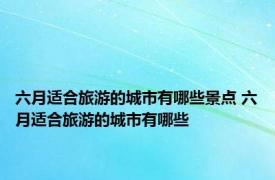 六月适合旅游的城市有哪些景点 六月适合旅游的城市有哪些